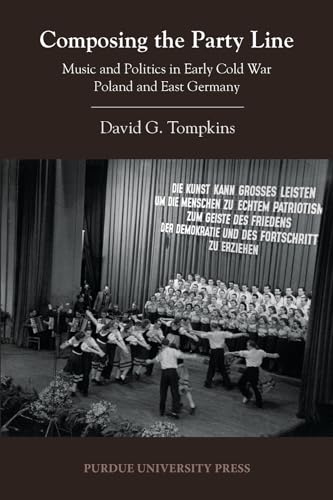 Composing the Party Line

Music and Politics in Early Cold War Poland and East Germany

David G. Tompkins

DIE KUNST KANN GROSSES LEISTEN UM DIE MENSCHEN ZU ECHTEM PATRIOTISM ZUM GEISTE DES FRIEDENS DER DEMOKRATIE UND DES FORTSCHRITT ZU ERZIEHEN

PURDUE UNIVERSITY PRESS